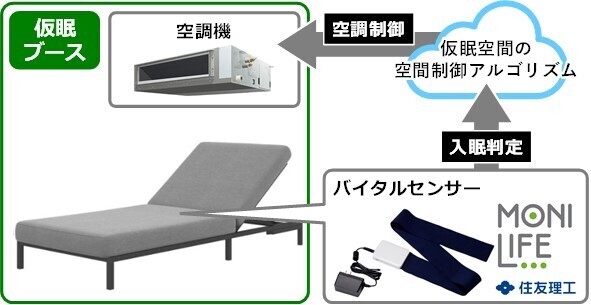 仮眠ブース

空調機

空調制御

仮眠空間の空間制御アルゴリズム

入眠判定

バイタルセンサー

MONI LIFE

住友理工